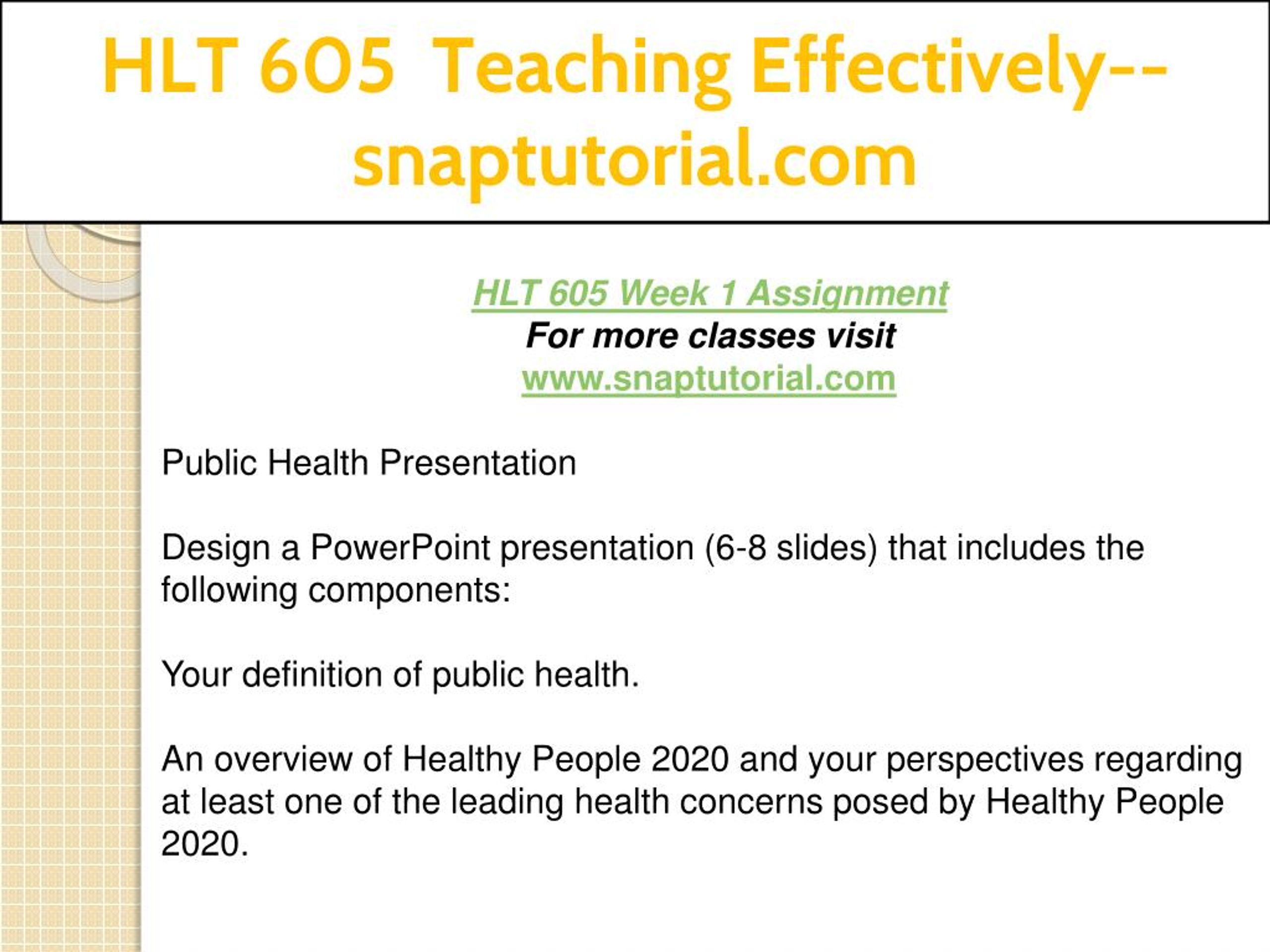 HLT 605 Teaching Effectively--snaptutorial.com

HLT 605 Week 1 Assignment
For more classes visit
www.snaptutorial.com

Public Health Presentation

Design a PowerPoint presentation (6-8 slides) that includes the following components:

Your definition of public health.

An overview of Healthy People 2020 and your perspectives regarding at least one of the leading health concerns posed by Healthy People 2020.